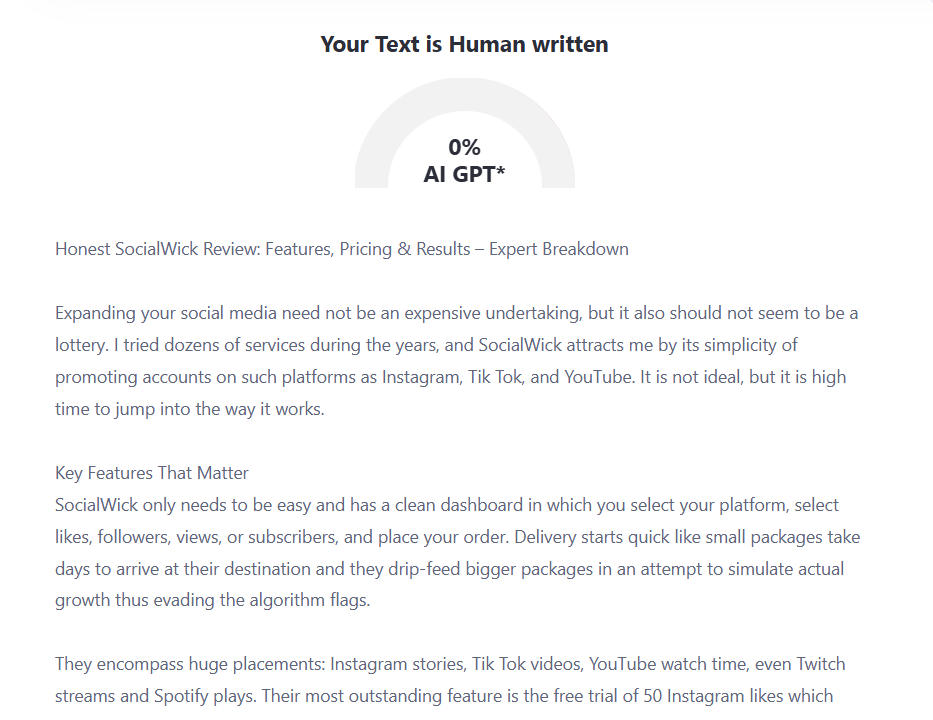 Your Text is Human written

0%
AI GPT*

Honest SocialWick Review: Features, Pricing & Results – Expert Breakdown

Expanding your social media need not be an expensive undertaking, but it also should not seem to be a lottery. I tried dozens of services during the years, and SocialWick attracts me by its simplicity of promoting accounts on such platforms as Instagram, Tik Tok, and YouTube. It is not ideal, but it is high time to jump into the way it works.

Key Features That Matter
SocialWick only needs to be easy and has a clean dashboard in which you select your platform, select likes, followers, views, or subscribers, and place your order. Delivery starts quick like small packages take days to arrive at their destination and they drip-feed bigger packages in an attempt to simulate actual growth thus evading the algorithm flags.

They encompass huge placements: Instagram stories, Tik Tok videos, YouTube watch time, even Twitch streams and Spotify plays. Their most outstanding feature is the free trial of 50 Instagram likes which